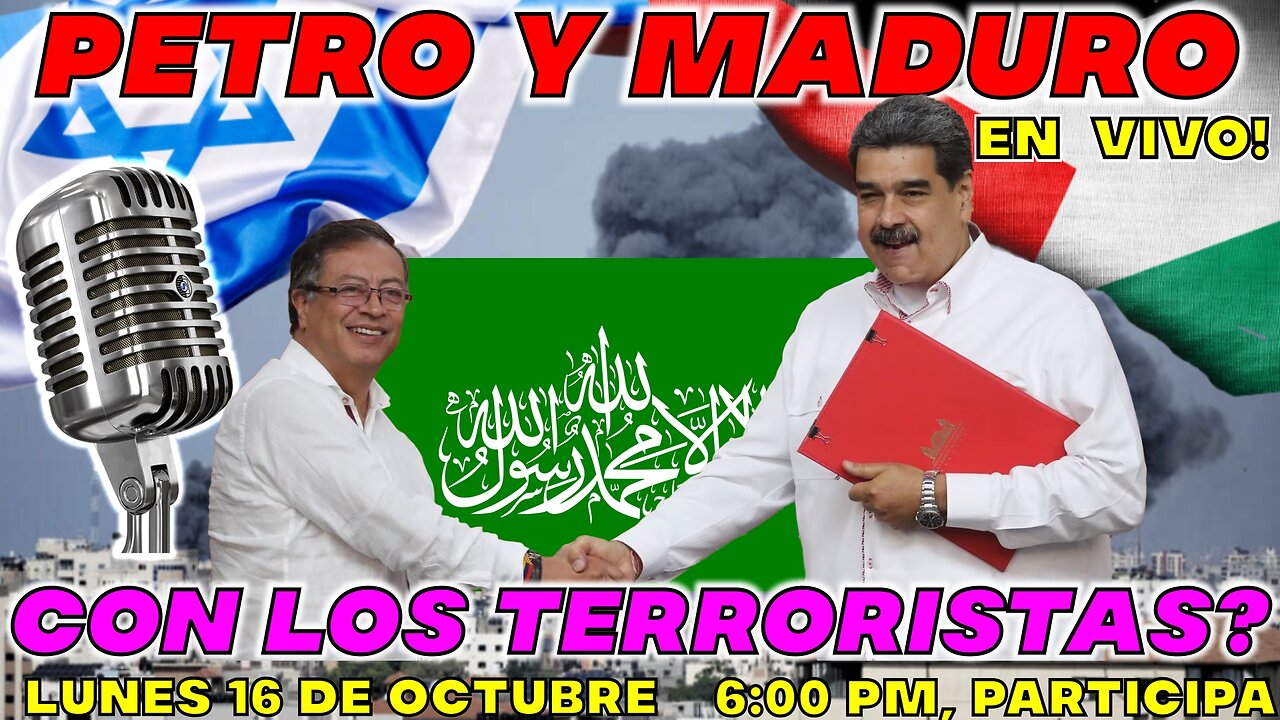 PETRO Y MADURO

EN VIVO!

لا إله إلا الله محمد رسول الله

CON LOS TERRORISTAS?

LUNES 16 DE OCTUBRE 6:00 PM, PARTICIPA